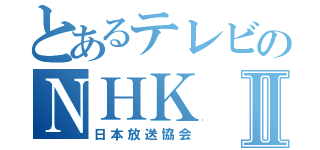 とあるテレビの
NHK Ⅱ
日本放送協会